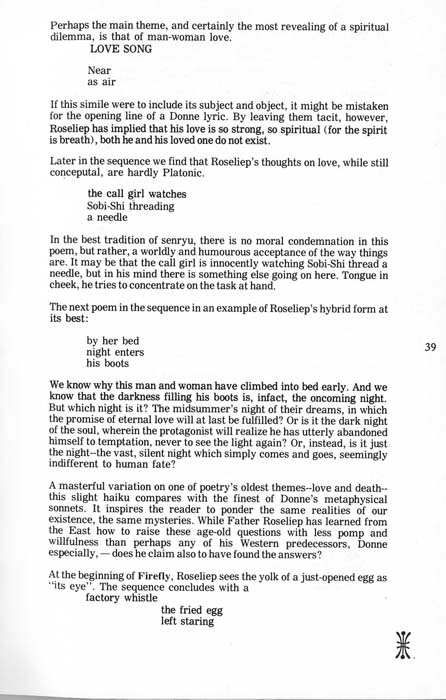 Perhaps the main theme, and certainly the most revealing of a spiritual dilemma, is that of man-woman love.

LOVE SONG

Near
as air

If this simile were to include its subject and object, it might be mistaken for the opening line of a Donne lyric. By leaving them tacit, however, Roseliep has implied that his love is so strong, so spiritual (for the spirit is breath), both he and his loved one do not exist.

Later in the sequence we find that Roseliep's thoughts on love, while still conceputal, are hardly Platonic.

the call girl watches
Sobi-Shi threading
a needle

In the best tradition of senryu, there is no moral condemnation in this poem, but rather, a worldly and humourous acceptance of the way things are. It may be that the call girl is innocently watching Sobi-Shi thread a needle, but in his mind there is something else going on here. Tongue in cheek, he tries to concentrate on the task at hand.

The next poem in the sequence in an example of Roseliep's hybrid form at its best:

by her bed
night enters
his boots

39

We know why this man and woman have climbed into bed early. And we know that the darkness filling his boots is, infact, the oncoming night. But which night is it? The midsummer's night of their dreams, in which the promise of eternal love will at last be fulfilled? Or is it the dark night of the soul, wherein the protagonist will realize he has utterly abandoned himself to temptation, never to see the light again? Or, instead, is it just the night--the vast, silent night which simply comes and goes, seemingly indifferent to human fate?

A masterful variation on one of poetry's oldest themes--love and death--this slight haiku compares with the finest of Donne's metaphysical sonnets. It inspires the reader to ponder the same realities of our existence, the same mysteries. While Father Roseliep has learned from the East how to raise these age-old questions with less pomp and willfulness than perhaps any of his Western predecessors, Donne especially, — does he claim also to have found the answers?

At the beginning of Firefly, Roseliep sees the yolk of a just-opened egg as "its eye". The sequence concludes with a

factory whistle
the fried egg
left staring